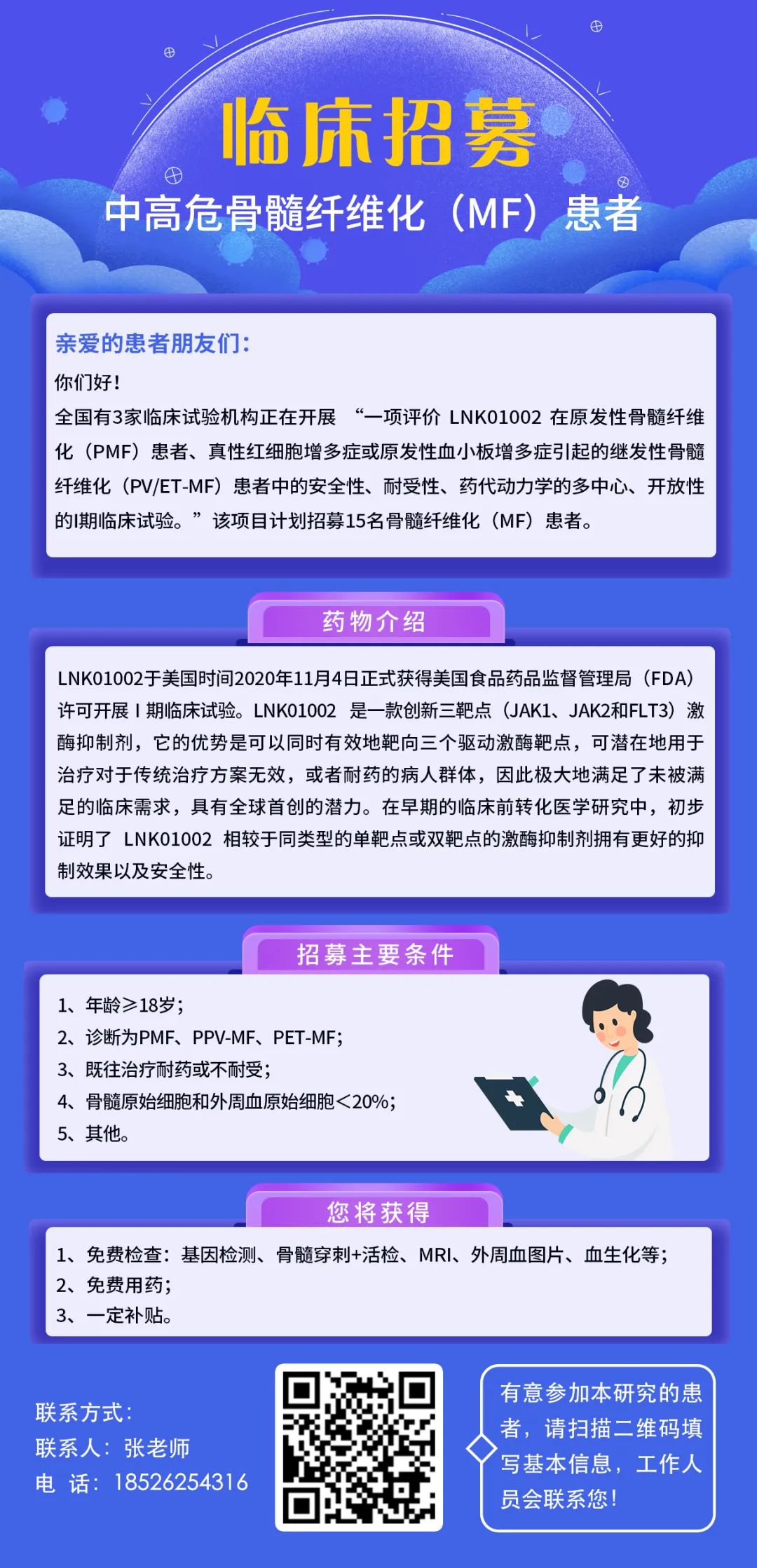 临床招募

中高危骨髓纤维化（MF）患者

亲爱的患者朋友们：

你们好！

全国有3家临床试验机构正在开展 “一项评价 LNK01002 在原发性骨髓纤维化（PMF）患者、真性红细胞增多症或原发性血小板增多症引起的继发性骨髓纤维化（PV/ET-MF）患者中的安全性、耐受性、药代动力学的多中心、开放性的I期临床试验。”该项目计划招募15名骨髓纤维化（MF）患者。

药物介绍

LNK01002于美国时间2020年11月4日正式获得美国食品药品监督管理局（FDA）许可开展 I 期临床试验。LNK01002 是一款创新三靶点（JAK1、JAK2和FLT3）激酶抑制剂，它的优势是可以同时有效地靶向三个驱动激酶靶点，可潜在地用于治疗对于传统治疗方案无效，或者耐药的病人群体，因此极大地满足了未被满足的临床需求，具有全球首创的潜力。在早期的临床前转化医学研究中，初步证明了 LNK01002 相较于同类型的单靶点或双靶点的激酶抑制剂拥有更好的抑制效果以及安全性。

招募主要条件

1、年龄≥18岁；
2、诊断为PMF、PPV-MF、PET-MF；
3、既往治疗耐药或不耐受；
4、骨髓原始细胞和外周血原始细胞＜20%；
5、其他。

您将获得

1、免费检查：基因检测、骨髓穿刺+活检、MRI、外周血图片、血生化等；
2、免费用药；
3、一定补贴。

联系方式：
联系人：张老师
电 话：18526254316

有意参加本研究的患者，请扫描二维码填写基本信息，工作人员会联系您！